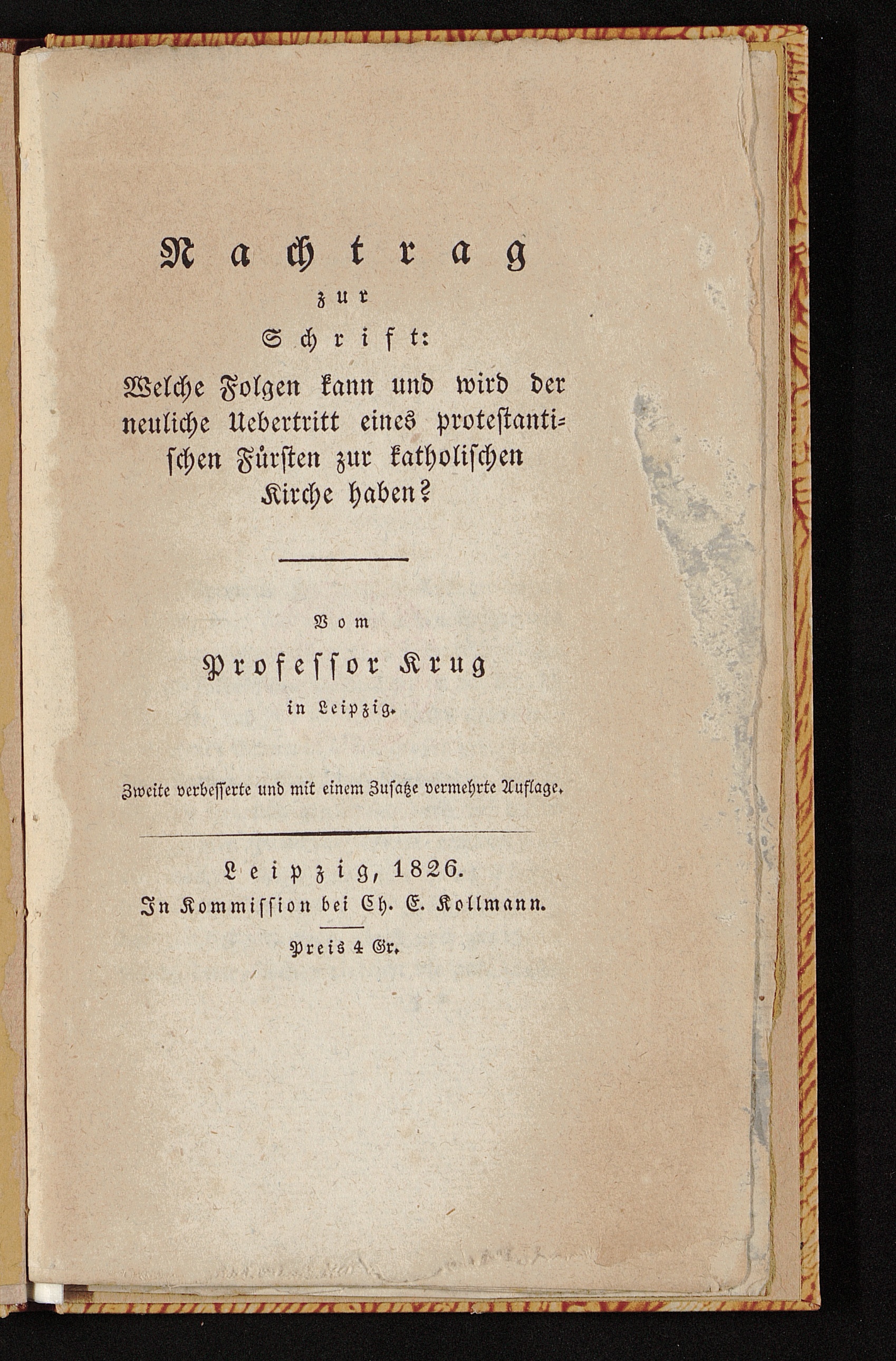 Nachtrag

zur

Schrift:

Welche Folgen kann und wird der neuliche Uebertritt eines protestantischen Fürsten zur katholischen Kirche haben?

Vom

Professor Krug

in Leipzig.

Zweite verbesserte und mit einem Zusatze vermehrte Auflage.

Leipzig, 1826.
In Kommission bei Ch. E. Kollmann.

Preis 4 Gr.